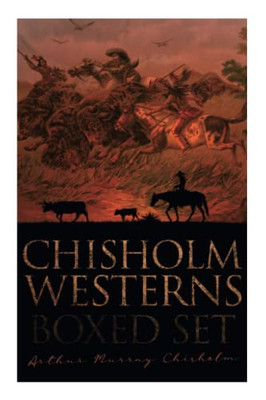 CHISHOLM WESTERNS BOXED SET

Arthur Murray Chisholm